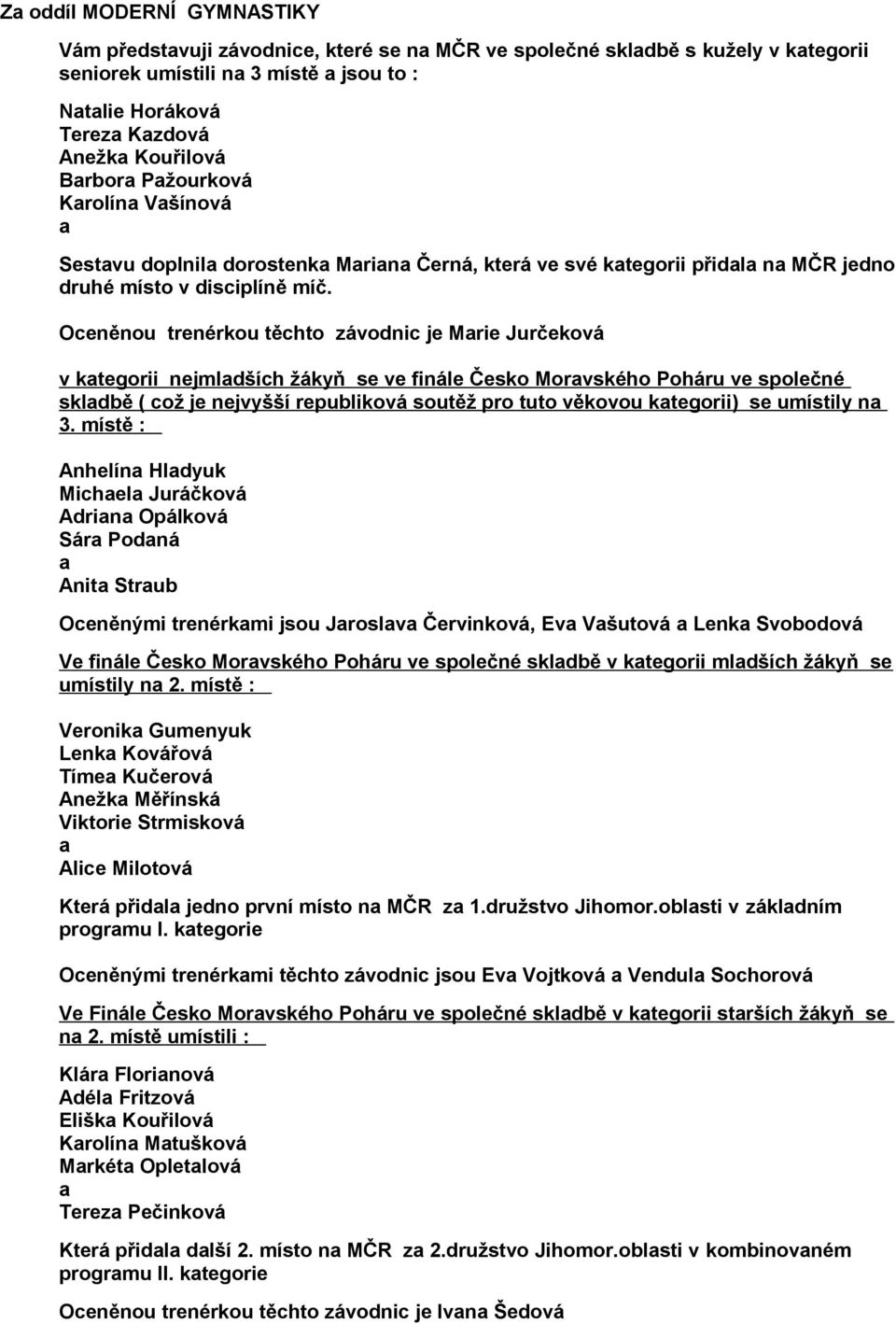 Za oddíl MODERNÍ GYMNASTIKY

Vám představuji závodnice, které se na MČR ve společné skladbě s kužely v kategorii seniorek umístili na 3 místě a jsou to :

Natalie Horáková
Tereza Kazdová
Anežka Kouřilová
Barbora Pažourková
Karolína Vašínová
a

Sestavu doplnila dorostenka Mariana Černá, která ve své kategorii přidala na MČR jedno druhé místo v disciplíně míč.

Oceněnou trenérkou těchto závodnic je Marie Jurčeková

v kategorii nejmladších žákyň se ve finále Česko Moravského Poháru ve společné skladbě ( což je nejvyšší republiková soutěž pro tuto věkovou kategorii) se umístily na 3. místě :

Anhelína Hladyuk
Michaela Juráčková
Adriana Opálková
Sára Podaná
a
Anita Straub

Oceněnými trenérkami jsou Jaroslava Červinková, Eva Vašutová a Lenka Svobodová

Ve finále Česko Moravského Poháru ve společné skladbě v kategorii mladších žákyň se umístily na 2. místě :

Veronika Gumenyuk
Lenka Kovářová
Tímea Kučerová
Anežka Měřínská
Viktorie Strmisková
a
Alice Milotová

Která přidala jedno první místo na MČR za 1.družstvo Jihomor.oblasti v základním programu I. kategorie

Oceněnými trenérkami těchto závodnic jsou Eva Vojtková a Vendula Sochorová

Ve Finále Česko Moravského Poháru ve společné skladbě v kategorii starších žákyň se na 2. místě umístili :

Klára Florianová
Adéla Fritzová
Eliška Kouřilová
Karolína Matušková
Markéta Opletalová
a
Tereza Pečinková

Která přidala další 2. místo na MČR za 2.družstvo Jihomor.oblasti v kombinovaném programu II. kategorie

Oceněnou trenérkou těchto závodnic je Ivana Šedová